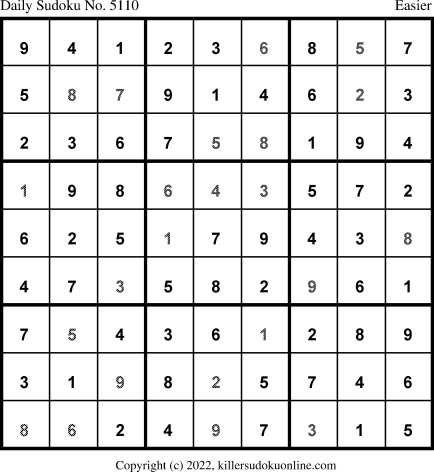 Daily Sudoku No. 5110

Easier

| 9 | 4 | 1 | 2 | 3 | 6 | 8 | 5 | 7 |
|---|---|---|---|---|---|---|---|---|
| 5 | 8 | 7 | 9 | 1 | 4 | 6 | 2 | 3 |
| 2 | 3 | 6 | 7 | 5 | 8 | 1 | 9 | 4 |
| 1 | 9 | 8 | 6 | 4 | 3 | 5 | 7 | 2 |
| 6 | 2 | 5 | 1 | 7 | 9 | 4 | 3 | 8 |
| 4 | 7 | 3 | 5 | 8 | 2 | 9 | 6 | 1 |
| 7 | 5 | 4 | 3 | 6 | 1 | 2 | 8 | 9 |
| 3 | 1 | 9 | 8 | 2 | 5 | 7 | 4 | 6 |
| 8 | 6 | 2 | 4 | 9 | 7 | 3 | 1 | 5 |

Copyright (c) 2022, killersudokuonline.com